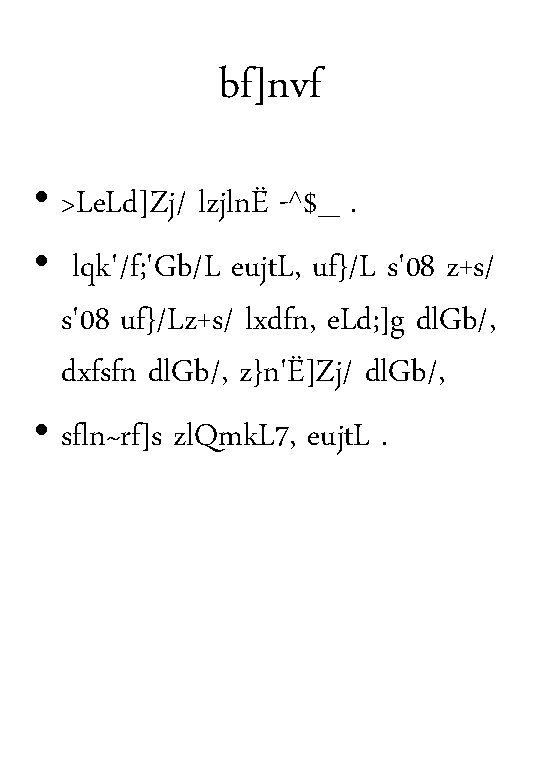 bf]nvf

• >LeLd]Zj/ lzjlnË -^$_ .

• lqk'/f;'Gb/L eujtL, uf}/L s'08 z+s/ s'08 uf}/Lz+s/ lxdfn, eLd;]g dlGb/, dxfsfn dlGb/, z}n'Ë]Zj/ dlGb/,

• sfln~rf]s zlQmkL7, eujtL .